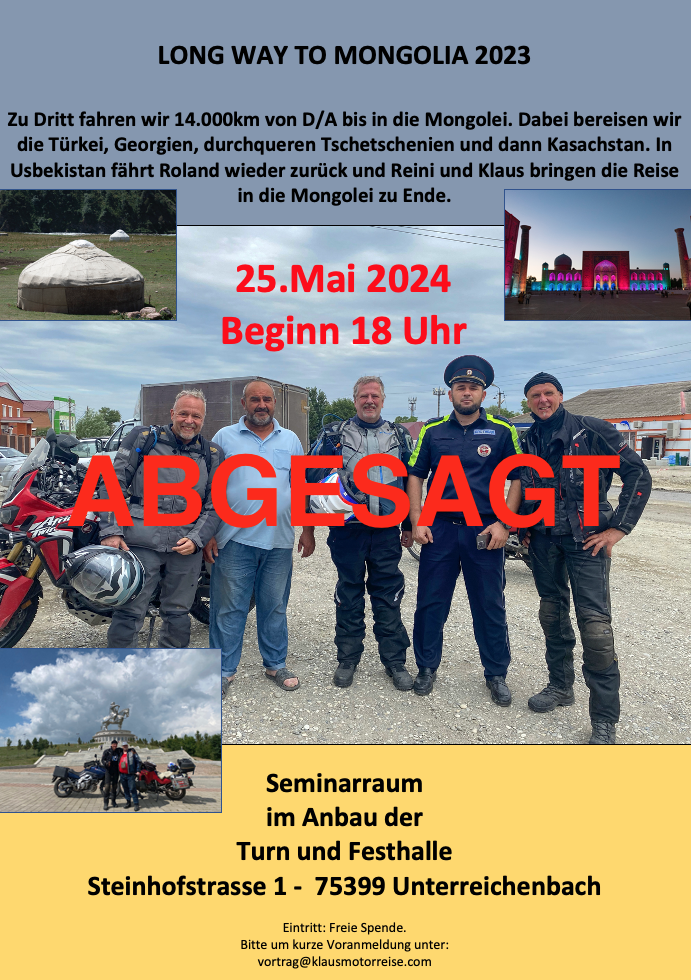 LONG WAY TO MONGOLIA 2023

Zu Dritt fahren wir 14.000km von D/A bis in die Mongolei. Dabei bereisen wir die Türkei, Georgien, durchqueren Tschetschenien und dann Kasachstan. In Usbekistan fährt Roland wieder zurück und Reini und Klaus bringen die Reise in die Mongolei zu Ende.

25.Mai 2024
Beginn 18 Uhr

ABGESAGT

Seminarraum
im Anbau der
Turn und Festhalle
Steinhofstrasse 1 - 75399 Unterreichenbach

Eintritt: Freie Spende.
Bitte um kurze Voranmeldung unter:
vortrag@klausmotorreise.com